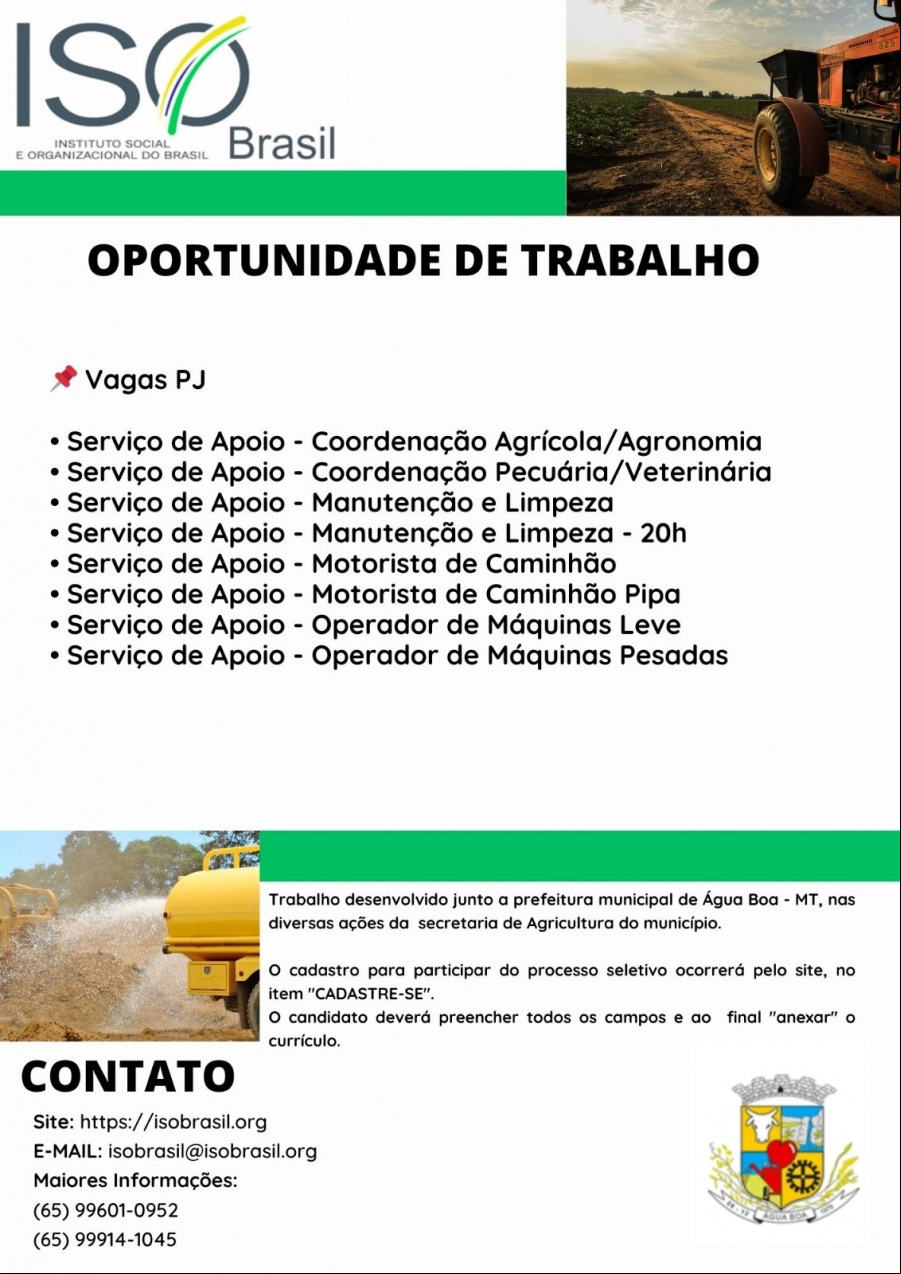 ISO
INSTITUTO SOCIAL E ORGANIZACIONAL DO BRASIL
Brasil

OPORTUNIDADE DE TRABALHO

📌 Vagas PJ

• Serviço de Apoio - Coordenação Agrícola/Agronomia
• Serviço de Apoio - Coordenação Pecuária/Veterinária
• Serviço de Apoio - Manutenção e Limpeza
• Serviço de Apoio - Manutenção e Limpeza - 20h
• Serviço de Apoio - Motorista de Caminhão
• Serviço de Apoio - Motorista de Caminhão Pipa
• Serviço de Apoio - Operador de Máquinas Leve
• Serviço de Apoio - Operador de Máquinas Pesadas

Trabalho desenvolvido junto a prefeitura municipal de Água Boa - MT, nas diversas ações da secretaria de Agricultura do município.

O cadastro para participar do processo seletivo ocorrerá pelo site, no item "CADASTRE-SE".
O candidato deverá preencher todos os campos e ao final "anexar" o currículo.

CONTATO
Site: https://isobrasil.org
E-MAIL: isobrasil@isobrasil.org
Maiores Informações:
(65) 99601-0952
(65) 99914-1045

ÁGUA BOA